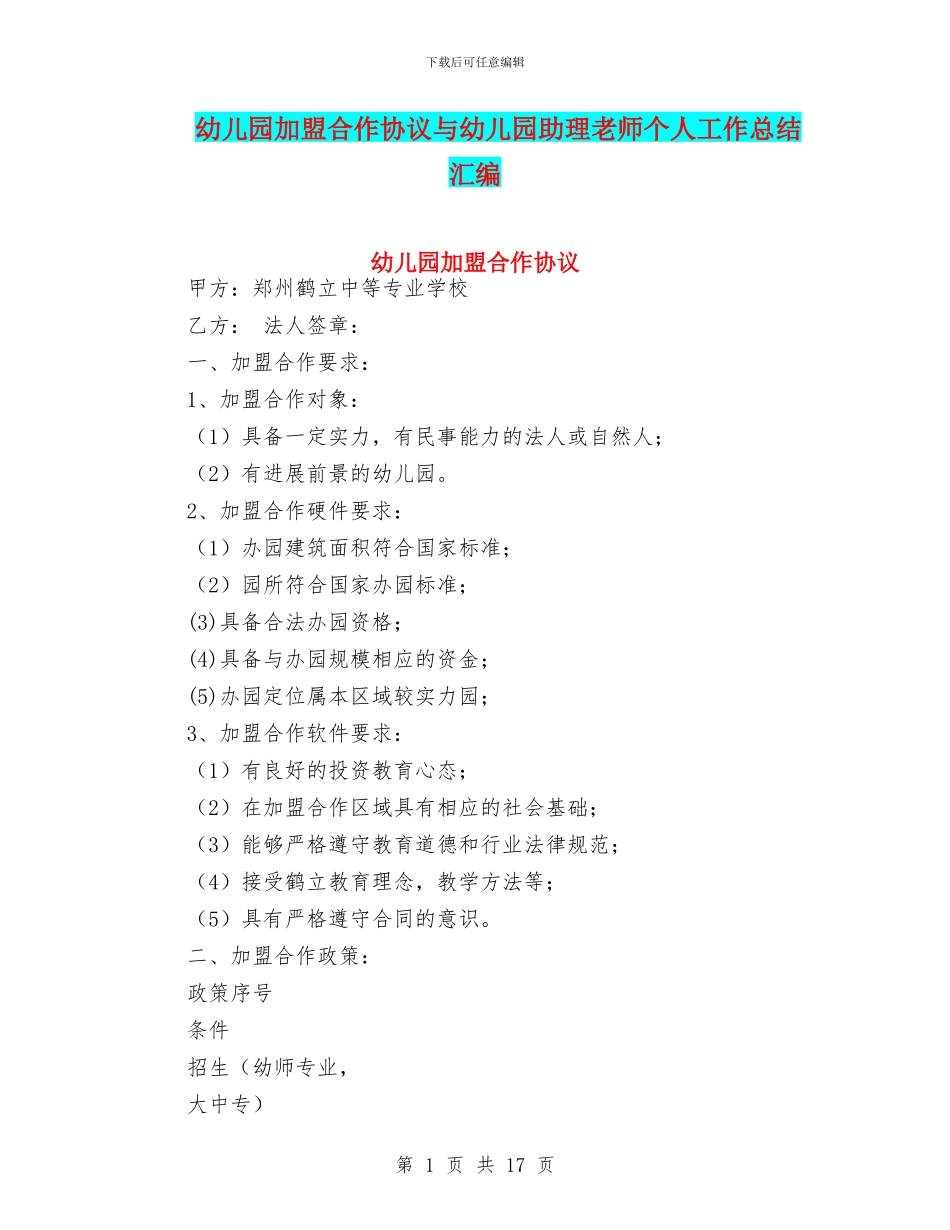 下载后可任意编辑

幼儿园加盟合作协议与幼儿园助理老师个人工作总结汇编

幼儿园加盟合作协议

甲方：郑州鹤立中等专业学校

乙方：　法人签章：

一、加盟合作要求：

1、加盟合作对象：

（1）具备一定实力，有民事能力的法人或自然人；

（2）有进展前景的幼儿园。

2、加盟合作硬件要求：

（1）办园建筑面积符合国家标准；

（2）园所符合国家办园标准；

(3)具备合法办园资格；

(4)具备与办园规模相应的资金；

(5)办园定位属本区域较实力园；

3、加盟合作软件要求：

（1）有良好的投资教育心态；

（2）在加盟合作区域具有相应的社会基础；

（3）能够严格遵守教育道德和行业法律规范；

（4）接受鹤立教育理念，教学方法等；

（5）具有严格遵守合同的意识。

二、加盟合作政策：

政策序号

条件

招生（幼师专业，

大中专）

第 1 页 共 17 页